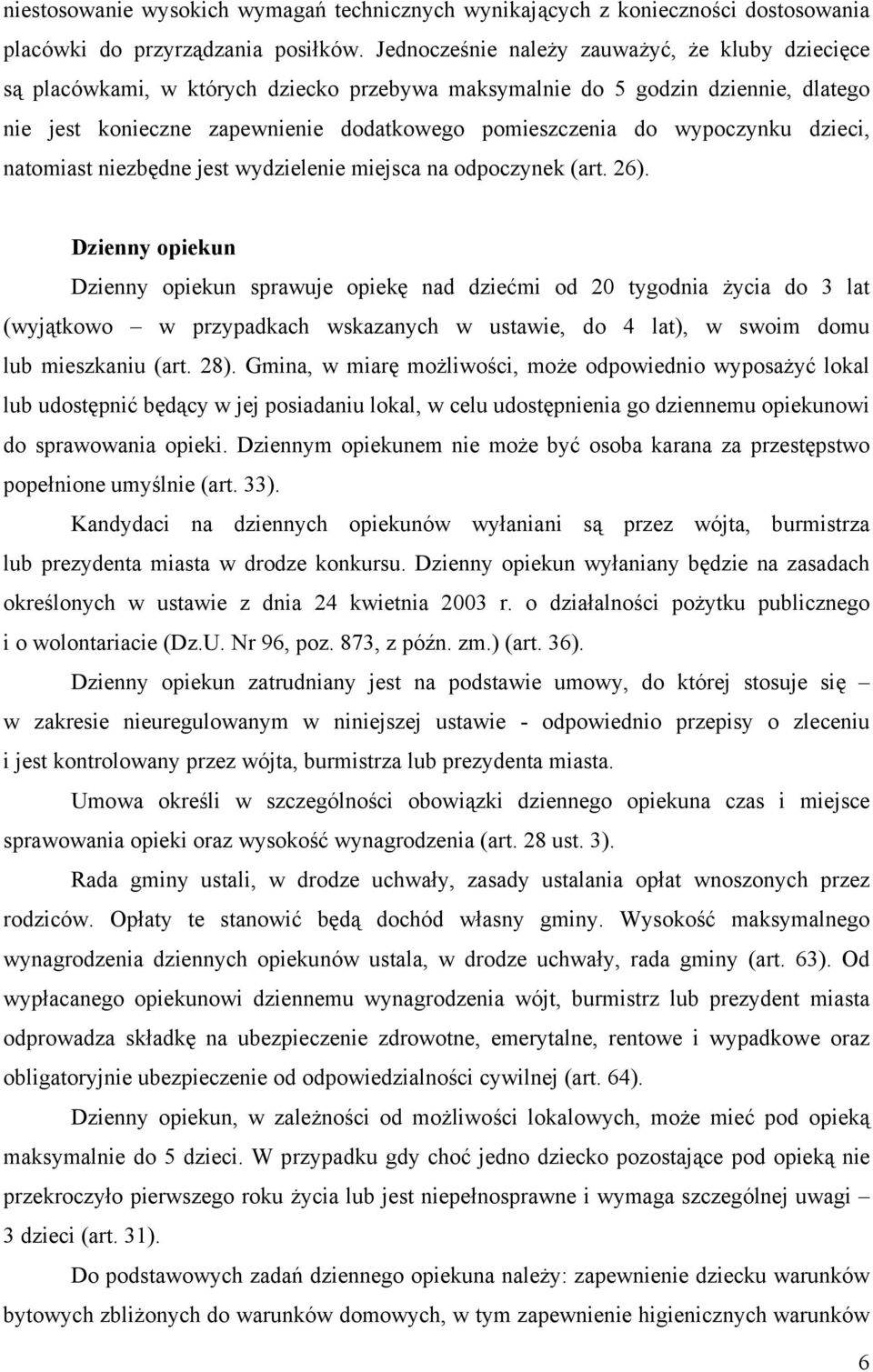 niestosowanie wysokich wymagań technicznych wynikających z konieczności dostosowania placówki do przyrządzania posiłków. Jednocześnie należy zauważyć, że kluby dziecięce są placówkami, w których dziecko przebywa maksymalnie do 5 godzin dziennie, dlatego nie jest konieczne zapewnienie dodatkowego pomieszczenia do wypoczynku dzieci, natomiast niezbędne jest wydzielenie miejsca na odpoczynek (art. 26).

Dzienny opiekun

Dzienny opiekun sprawuje opiekę nad dziećmi od 20 tygodnia życia do 3 lat (wyjątkowo – w przypadkach wskazanych w ustawie, do 4 lat), w swoim domu lub mieszkaniu (art. 28). Gmina, w miarę możliwości, może odpowiednio wyposażyć lokal lub udostępnić będący w jej posiadaniu lokal, w celu udostępnienia go dziennemu opiekunowi do sprawowania opieki. Dziennym opiekunem nie może być osoba karana za przestępstwo popełnione umyślnie (art. 33).

Kandydaci na dziennych opiekunów wyłaniani są przez wójta, burmistrza lub prezydenta miasta w drodze konkursu. Dzienny opiekun wyłaniany będzie na zasadach określonych w ustawie z dnia 24 kwietnia 2003 r. o działalności pożytku publicznego i o wolontariacie (Dz.U. Nr 96, poz. 873, z późn. zm.) (art. 36).

Dzienny opiekun zatrudniany jest na podstawie umowy, do której stosuje się – w zakresie nieuregulowanym w niniejszej ustawie - odpowiednio przepisy o zleceniu i jest kontrolowany przez wójta, burmistrza lub prezydenta miasta.

Umowa określi w szczególności obowiązki dziennego opiekuna czas i miejsce sprawowania opieki oraz wysokość wynagrodzenia (art. 28 ust. 3).

Rada gminy ustali, w drodze uchwały, zasady ustalania opłat wnoszonych przez rodziców. Opłaty te stanowić będą dochód własny gminy. Wysokość maksymalnego wynagrodzenia dziennych opiekunów ustala, w drodze uchwały, rada gminy (art. 63). Od wypłacanego opiekunowi dziennemu wynagrodzenia wójt, burmistrz lub prezydent miasta odprowadza składkę na ubezpieczenie zdrowotne, emerytalne, rentowe i wypadkowe oraz obligatoryjnie ubezpieczenie od odpowiedzialności cywilnej (art. 64).

Dzienny opiekun, w zależności od możliwości lokalowych, może mieć pod opieką maksymalnie do 5 dzieci. W przypadku gdy choć jedno dziecko pozostające pod opieką nie przekroczyło pierwszego roku życia lub jest niepełnosprawne i wymaga szczególnej uwagi – 3 dzieci (art. 31).

Do podstawowych zadań dziennego opiekuna należy: zapewnienie dziecku warunków bytowych zbliżonych do warunków domowych, w tym zapewnienie higienicznych warunków

6